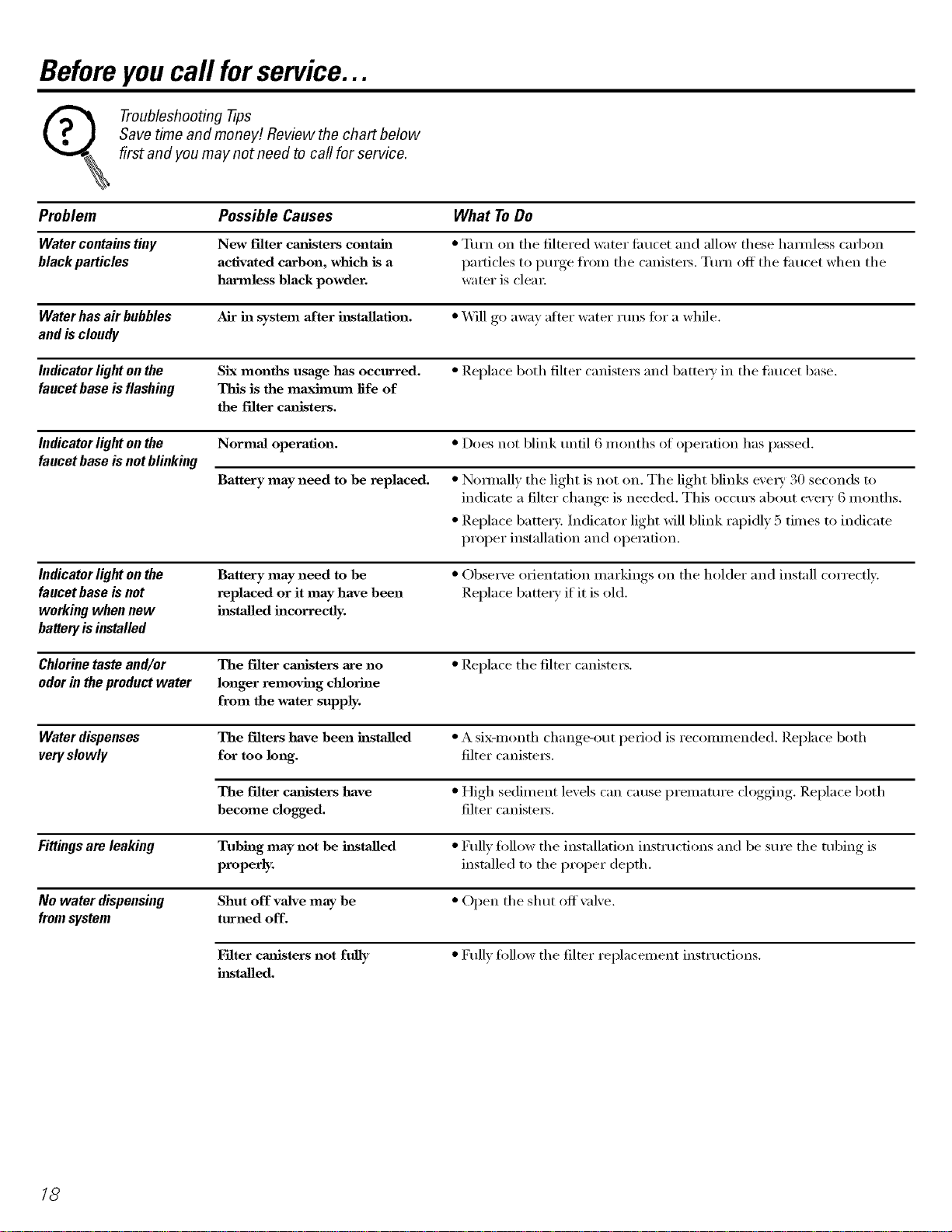 Before you call for service...

Troubleshooting Tips
Save time and money! Review the chart below first and you may not need to call for service.

| Problem | Possible Causes | What To Do |
|---|---|---|
| Water contains tiny black particles | New filter canisters contain activated carbon, which is a harmless black powder. | • Turn on the filtered water faucet and allow these harmless carbon particles to purge from the canisters. Turn off the faucet when the water is clear. |
| Water has air bubbles and is cloudy | Air in system after installation. | • Will go away after water runs for a while. |
| Indicator light on the faucet base is flashing | Six months usage has occurred. This is the maximum life of the filter canisters. | • Replace both filter canisters and battery in the faucet base. |
| Indicator light on the faucet base is not blinking | Normal operation. | • Does not blink until 6 months of operation has passed. |
| | Battery may need to be replaced. | • Normally the light is not on. The light blinks every 30 seconds to indicate a filter change is needed. This occurs about every 6 months. • Replace battery. Indicator light will blink rapidly 5 times to indicate proper installation and operation. |
| Indicator light on the faucet base is not working when new battery is installed | Battery may need to be replaced or it may have been installed incorrectly. | • Observe orientation markings on the holder and install correctly. Replace battery if it is old. |
| Chlorine taste and/or odor in the product water | The filter canisters are no longer removing chlorine from the water supply. | • Replace the filter canisters. |
| Water dispenses very slowly | The filters have been installed for too long. | • A six-month change-out period is recommended. Replace both filter canisters. |
| | The filter canisters have become clogged. | • High sediment levels can cause premature clogging. Replace both filter canisters. |
| Fittings are leaking | Tubing may not be installed properly. | • Fully follow the installation instructions and be sure the tubing is installed to the proper depth. |
| No water dispensing from system | Shut off valve may be turned off. | • Open the shut off valve. |
| | Filter canisters not fully installed. | • Fully follow the filter replacement instructions. |

18